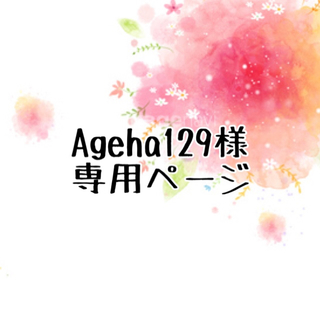 Ageha129様
専用ページ